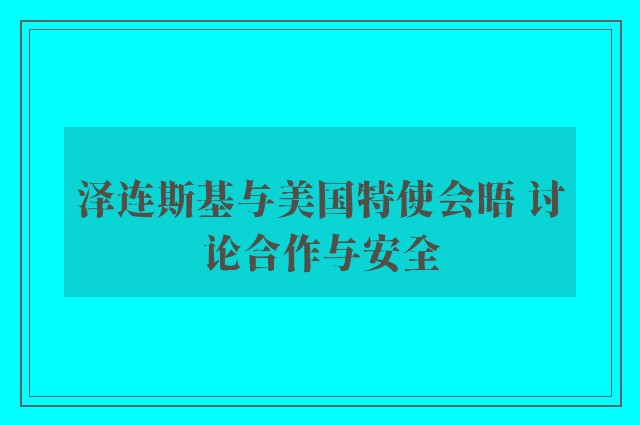 泽连斯基与美国特使会晤 讨论合作与安全